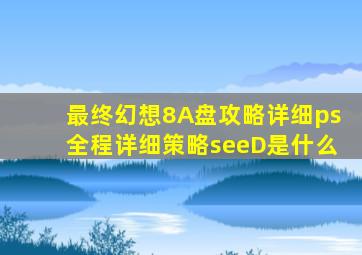 最终幻想8A盘攻略详细ps全程详细策略seeD是什么